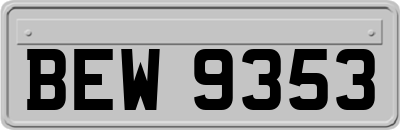 BEW 9353